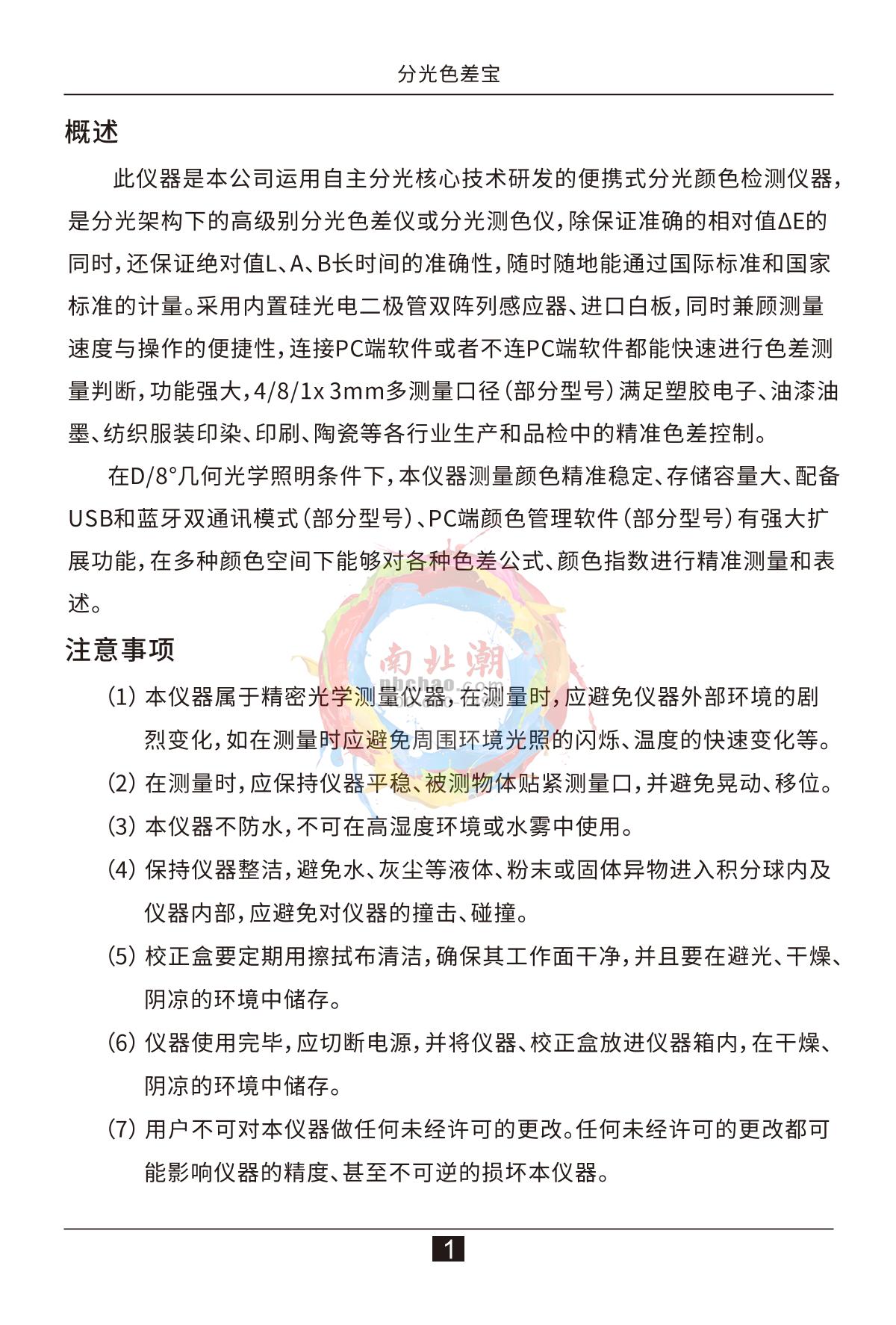 分光色差宝

概述

此仪器是本公司运用自主分光核心技术研发的便携式分光颜色检测仪器，是分光架构下的高级别分光色差仪或分光测色仪，除保证准确的相对值ΔE的同时，还保证绝对值L、A、B长时间的准确性，随时随地能通过国际标准和国家标准的计量。采用内置硅光电二极管双阵列感应器、进口白板，同时兼顾测量速度与操作的便捷性，连接PC端软件或者不连PC端软件都能快速进行色差测量判断，功能强大，4/8/1x 3mm多测量口径（部分型号）满足塑胶电子、油漆油墨、纺织服装印染、印刷、陶瓷等各行业生产和品检中的精准色差控制。

在D/8°几何光学照明条件下，本仪器测量颜色精准稳定、存储容量大、配备USB和蓝牙双通讯模式（部分型号）、PC端颜色管理软件（部分型号）有强大扩展功能，在多种颜色空间下能够对各种色差公式、颜色指数进行精准测量和表述。

南北潮
nbchao.com

注意事项

(1) 本仪器属于精密光学测量仪器，在测量时，应避免仪器外部环境的剧烈变化，如在测量时应避免周围环境光照的闪烁、温度的快速变化等。

(2) 在测量时，应保持仪器平稳、被测物体贴紧测量口，并避免晃动、移位。

(3) 本仪器不防水，不可在高湿度环境或水雾中使用。

(4) 保持仪器整洁，避免水、灰尘等液体、粉末或固体异物进入积分球内及仪器内部，应避免对仪器的撞击、碰撞。

(5) 校正盒要定期用擦拭布清洁，确保其工作面干净，并且要在避光、干燥、阴凉的环境中储存。

(6) 仪器使用完毕，应切断电源，并将仪器、校正盒放进仪器箱内，在干燥、阴凉的环境中储存。

(7) 用户不可对本仪器做任何未经许可的更改。任何未经许可的更改都可能影响仪器的精度、甚至不可逆的损坏本仪器。

1